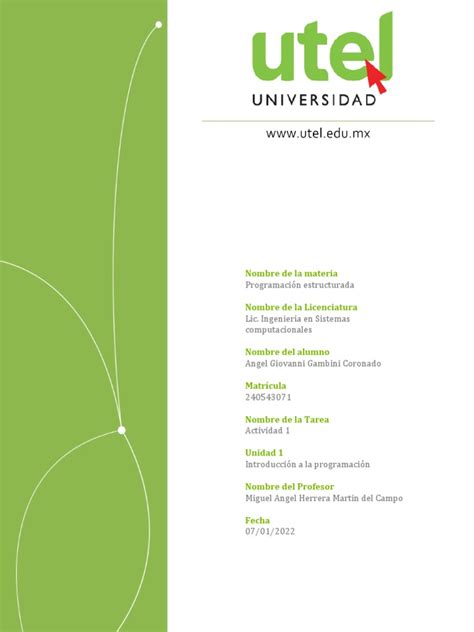 utel
UNIVERSIDAD

www.utel.edu.mx

Nombre de la materia
Programación estructurada

Nombre de la Licenciatura
Lic. Ingeniería en Sistemas computacionales

Nombre del alumno
Angel Giovanni Gambini Coronado

Matrícula
240543071

Nombre de la Tarea
Actividad 1

Unidad 1
Introducción a la programación

Nombre del Profesor
Miguel Angel Herrera Martín del Campo

Fecha
07/01/2022